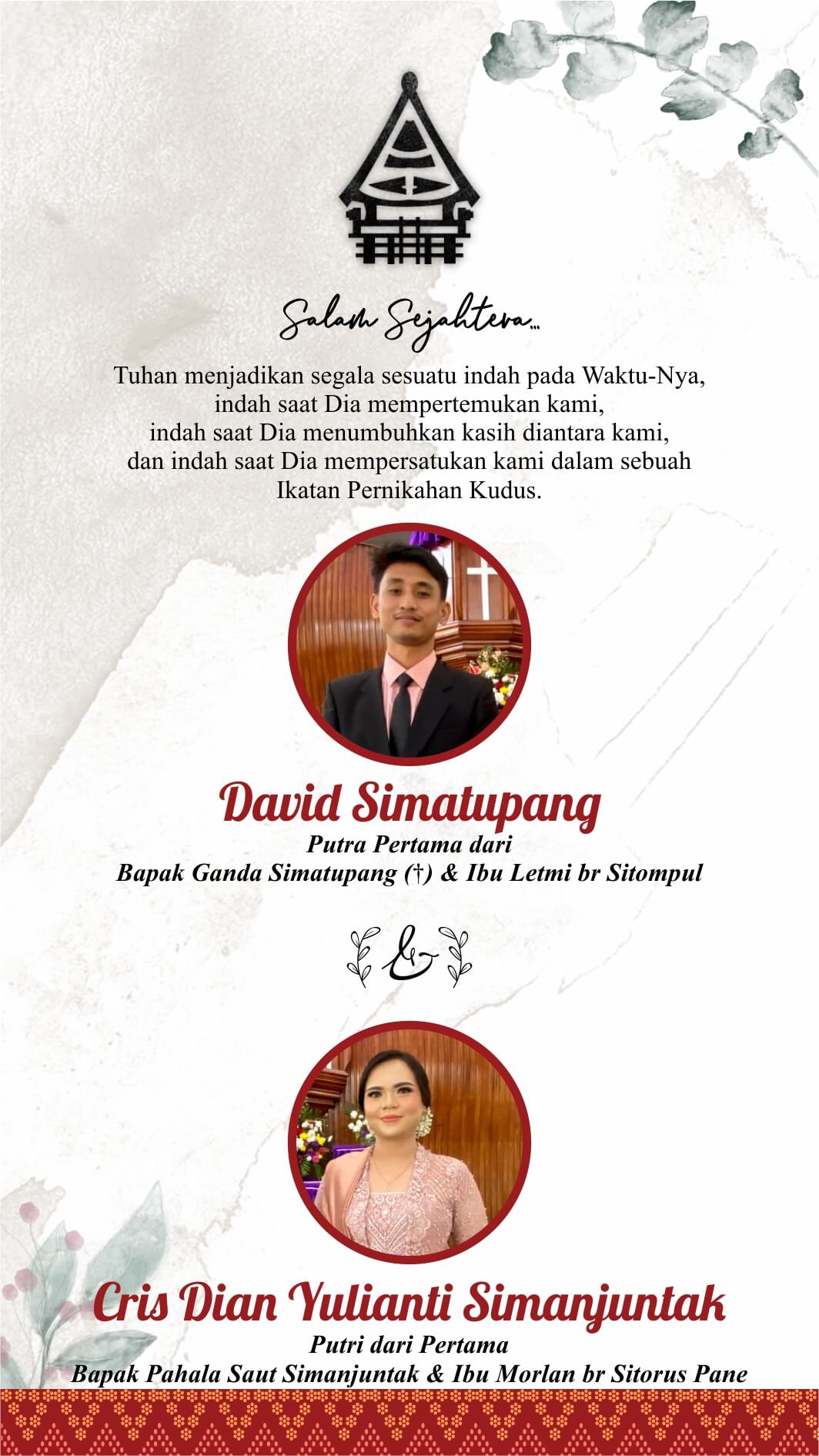 Salam Sejahtera...

Tuhan menjadikan segala sesuatu indah pada Waktu-Nya, indah saat Dia mempertemukan kami, indah saat Dia menumbuhkan kasih diantara kami, dan indah saat Dia mempersatukan kami dalam sebuah Ikatan Pernikahan Kudus.

David Simatupang
Putra Pertama dari
Bapak Ganda Simatupang (†) & Ibu Letmi br Sitompul

&

Cris Dian Yulianti Simanjuntak
Putri dari Pertama
Bapak Pahala Saut Simanjuntak & Ibu Morlan br Sitorus Pane